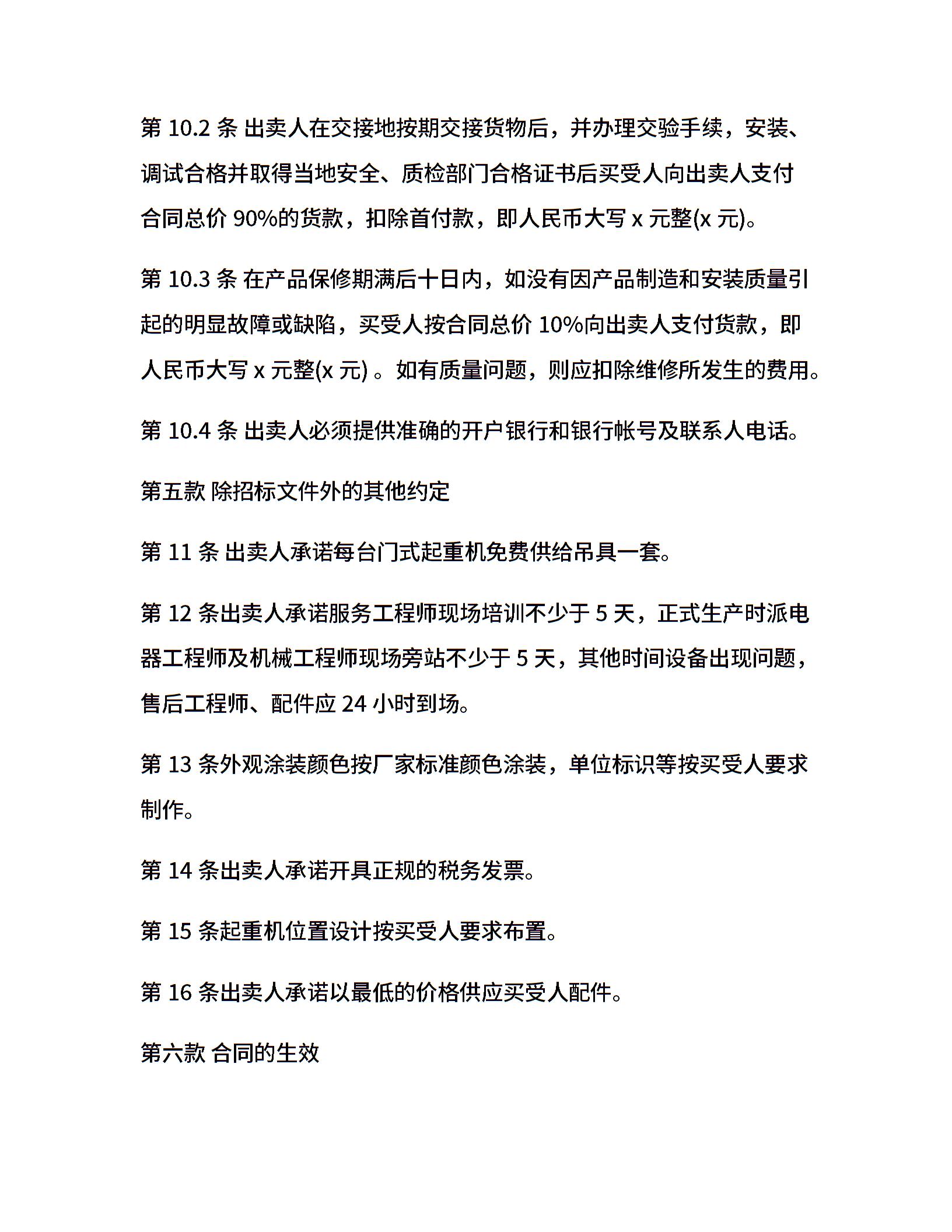 第 10.2 条 出卖人在交接地按期交接货物后，并办理交验手续，安装、调试合格并取得当地安全、质检部门合格证书后买受人向出卖人支付合同总价 90%的货款，扣除首付款，即人民币大写 x 元整(x 元)。

第 10.3 条 在产品保修期满后十日内，如没有因产品制造和安装质量引起的明显故障或缺陷，买受人按合同总价 10%向出卖人支付货款，即人民币大写 x 元整(x 元) 。如有质量问题，则应扣除维修所发生的费用。

第 10.4 条 出卖人必须提供准确的开户银行和银行帐号及联系人电话。

第五款 除招标文件外的其他约定

第 11 条 出卖人承诺每台门式起重机免费供给吊具一套。

第 12 条出卖人承诺服务工程师现场培训不少于 5 天，正式生产时派电器工程师及机械工程师现场旁站不少于 5 天，其他时间设备出现问题，售后工程师、配件应 24 小时到场。

第 13 条外观涂装颜色按厂家标准颜色涂装，单位标识等按买受人要求制作。

第 14 条出卖人承诺开具正规的税务发票。

第 15 条起重机位置设计按买受人要求布置。

第 16 条出卖人承诺以最低的价格供应买受人配件。

第六款 合同的生效